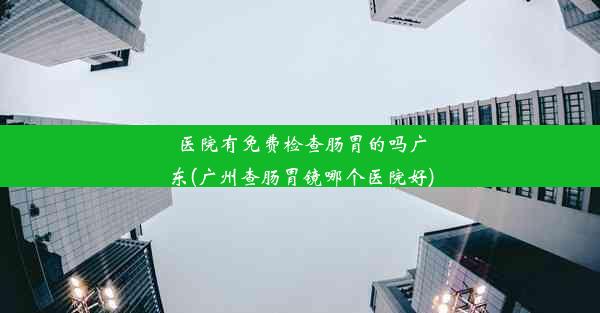 医院有免费检查肠胃的吗广东(广州查肠胃镜哪个医院好)